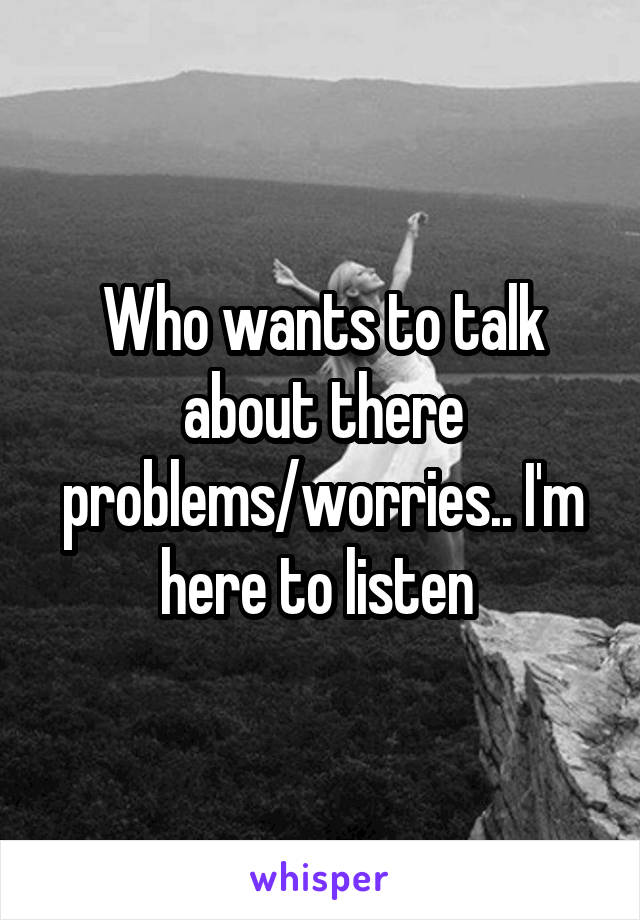 Who wants to talk about there problems/worries.. I'm here to listen

whisper